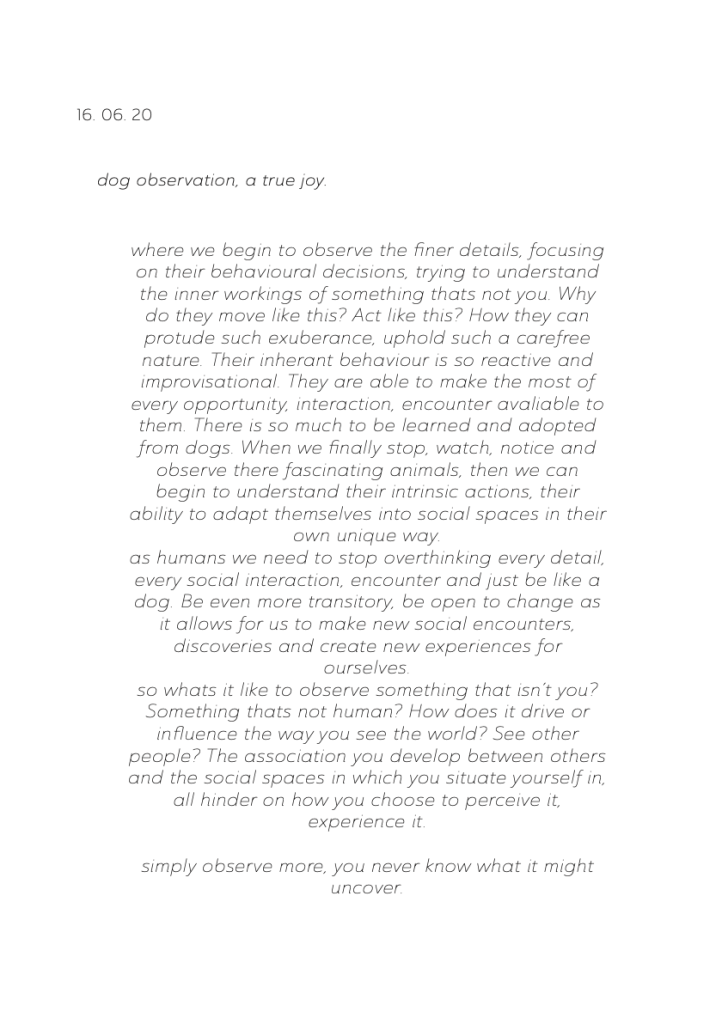 16. 06. 20

dog observation, a true joy.

where we begin to observe the finer details, focusing on their behavioural decisions, trying to understand the inner workings of something thats not you. Why do they move like this? Act like this? How they can protude such exuberance, uphold such a carefree nature. Their inherant behaviour is so reactive and improvisational. They are able to make the most of every opportunity, interaction, encounter avaliable to them. There is so much to be learned and adopted from dogs. When we finally stop, watch, notice and observe there fascinating animals, then we can begin to understand their intrinsic actions, their ability to adapt themselves into social spaces in their own unique way.
as humans we need to stop overthinking every detail, every social interaction, encounter and just be like a dog. Be even more transitory, be open to change as it allows for us to make new social encounters, discoveries and create new experiences for ourselves.
so whats it like to observe something that isn't you? Something thats not human? How does it drive or influence the way you see the world? See other people? The association you develop between others and the social spaces in which you situate yourself in, all hinder on how you choose to perceive it, experience it.

simply observe more, you never know what it might uncover.